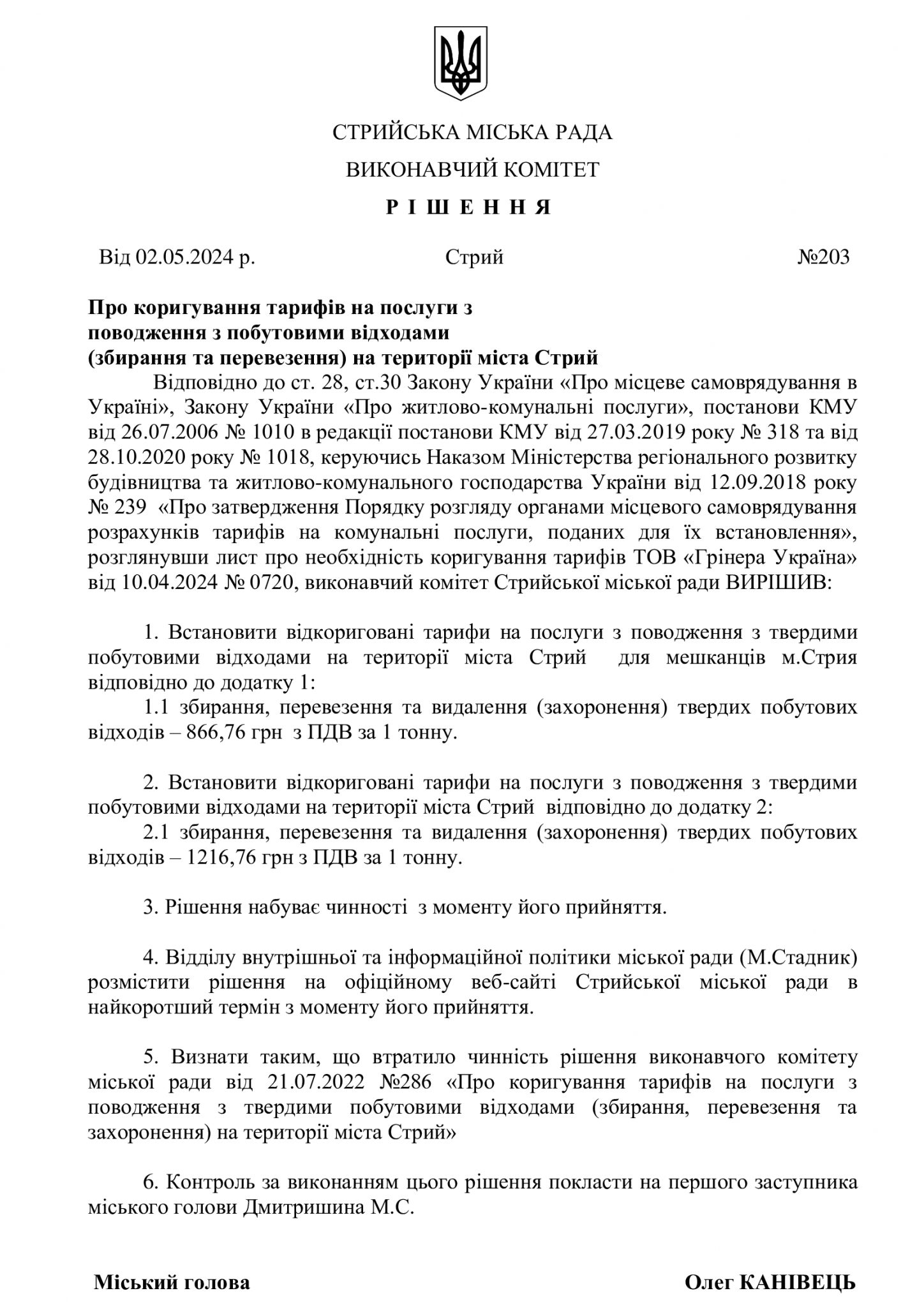 СТРИЙСЬКА МІСЬКА РАДА

ВИКОНАВЧИЙ КОМІТЕТ

Р І Ш Е Н Н Я

Від 02.05.2024 р. Стрий №203

Про коригування тарифів на послуги з поводження з побутовими відходами (збирання та перевезення) на території міста Стрий

Відповідно до ст. 28, ст.30 Закону України «Про місцеве самоврядування в Україні», Закону України «Про житлово-комунальні послуги», постанови КМУ від 26.07.2006 № 1010 в редакції постанови КМУ від 27.03.2019 року № 318 та від 28.10.2020 року № 1018, керуючись Наказом Міністерства регіонального розвитку будівництва та житлово-комунального господарства України від 12.09.2018 року № 239 «Про затвердження Порядку розгляду органами місцевого самоврядування розрахунків тарифів на комунальні послуги, поданих для їх встановлення», розглянувши лист про необхідність коригування тарифів ТОВ «Грінера Україна» від 10.04.2024 № 0720, виконавчий комітет Стрийської міської ради ВИРІШИВ:

1. Встановити відкориговані тарифи на послуги з поводження з твердими побутовими відходами на території міста Стрий для мешканців м.Стрия відповідно до додатку 1:

1.1 збирання, перевезення та видалення (захоронення) твердих побутових відходів – 866,76 грн з ПДВ за 1 тонну.

2. Встановити відкориговані тарифи на послуги з поводження з твердими побутовими відходами на території міста Стрий відповідно до додатку 2:

2.1 збирання, перевезення та видалення (захоронення) твердих побутових відходів – 1216,76 грн з ПДВ за 1 тонну.

3. Рішення набуває чинності з моменту його прийняття.

4. Відділу внутрішньої та інформаційної політики міської ради (М.Стадник) розмістити рішення на офіційному веб-сайті Стрийської міської ради в найкоротший термін з моменту його прийняття.

5. Визнати таким, що втратило чинність рішення виконавчого комітету міської ради від 21.07.2022 №286 «Про коригування тарифів на послуги з поводження з твердими побутовими відходами (збирання, перевезення та захоронення) на території міста Стрий»

6. Контроль за виконанням цього рішення покласти на першого заступника міського голови Дмитришина М.С.

Міський голова Олег КАНІВЕЦЬ